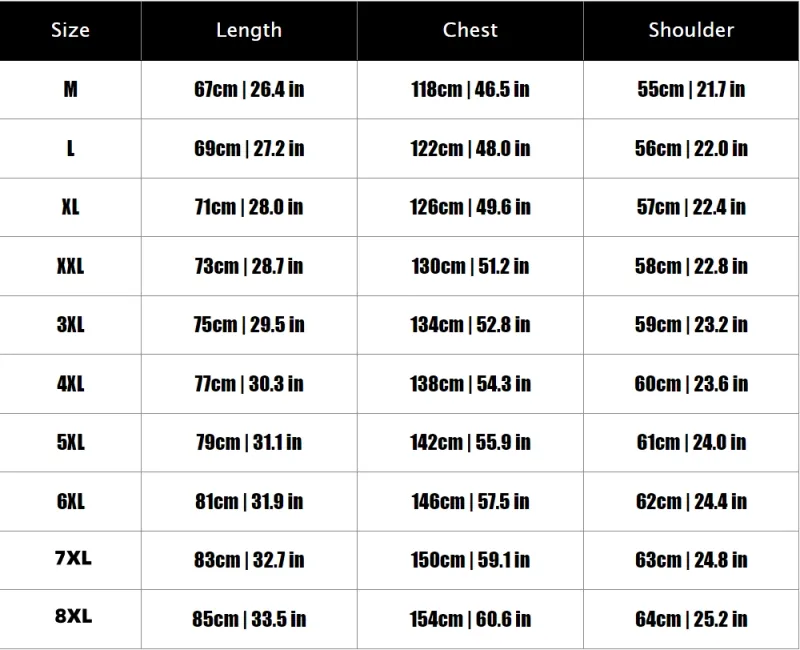 | Size | Length | Chest | Shoulder |
|---|---|---|---|
| M | 67cm \| 26.4 in | 118cm \| 46.5 in | 55cm \| 21.7 in |
| L | 69cm \| 27.2 in | 122cm \| 48.0 in | 56cm \| 22.0 in |
| XL | 71cm \| 28.0 in | 126cm \| 49.6 in | 57cm \| 22.4 in |
| XXL | 73cm \| 28.7 in | 130cm \| 51.2 in | 58cm \| 22.8 in |
| 3XL | 75cm \| 29.5 in | 134cm \| 52.8 in | 59cm \| 23.2 in |
| 4XL | 77cm \| 30.3 in | 138cm \| 54.3 in | 60cm \| 23.6 in |
| 5XL | 79cm \| 31.1 in | 142cm \| 55.9 in | 61cm \| 24.0 in |
| 6XL | 81cm \| 31.9 in | 146cm \| 57.5 in | 62cm \| 24.4 in |
| 7XL | 83cm \| 32.7 in | 150cm \| 59.1 in | 63cm \| 24.8 in |
| 8XL | 85cm \| 33.5 in | 154cm \| 60.6 in | 64cm \| 25.2 in |